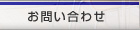 お問い合わせ